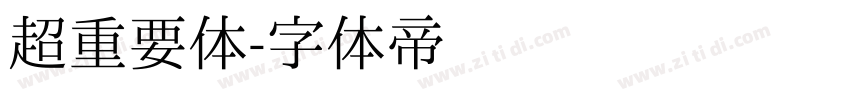 超重要体-字体帝

www.zi ti di.com www.zi ti di.com www.zi ti di.com www.zi ti di.com